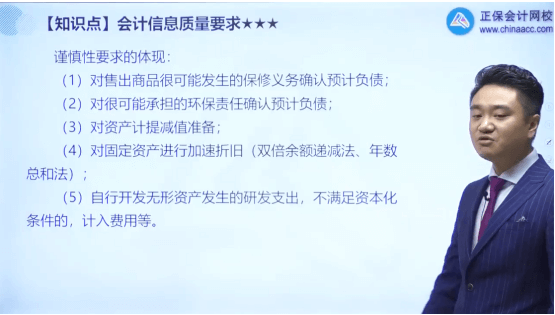 【知识点】会计信息质量要求★★★

正保会计网校
www.chinaacc.com

谨慎性要求的体现：

（1）对售出商品很可能发生的保修义务确认预计负债；

（2）对很可能承担的环保责任确认预计负债；

（3）对资产计提减值准备；

（4）对固定资产进行加速折旧（双倍余额递减法、年数总和法）；

（5）自行开发无形资产发生的研发支出，不满足资本化条件的，计入费用等。